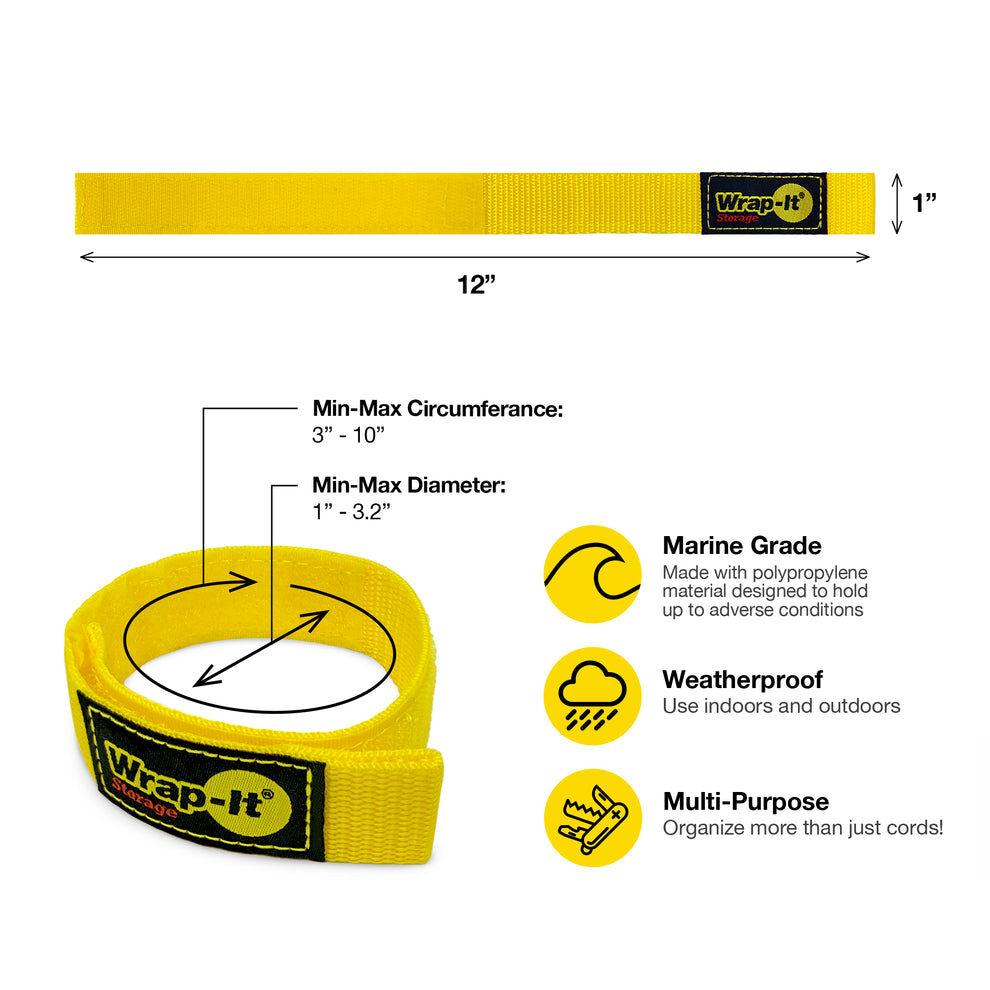 Wrap-It®
Storage

1”

12”

Min-Max Circumferance:
3” - 10”

Min-Max Diameter:
1” - 3.2”

Wrap-It®
Storage

Marine Grade
Made with polypropylene material designed to hold up to adverse conditions

Weatherproof
Use indoors and outdoors

Multi-Purpose
Organize more than just cords!